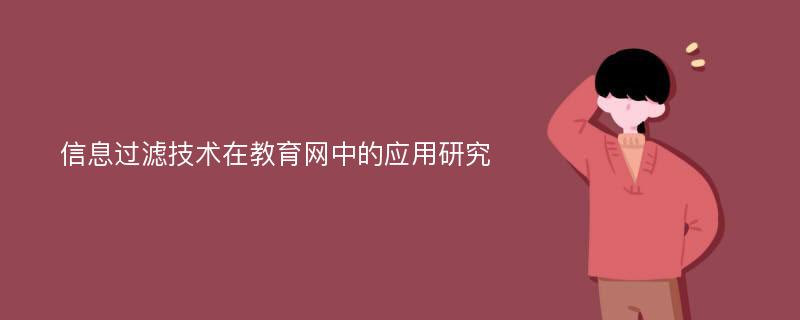 信息过滤技术在教育网中的应用研究